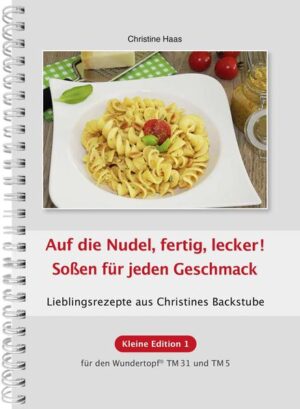 Christine Haas

Auf die Nudel, fertig, lecker!
Soßen für jeden Geschmack

Lieblingsrezepte aus Christines Backstube

Kleine Edition 1

für den Wundertopf® TM 31 und TM 5